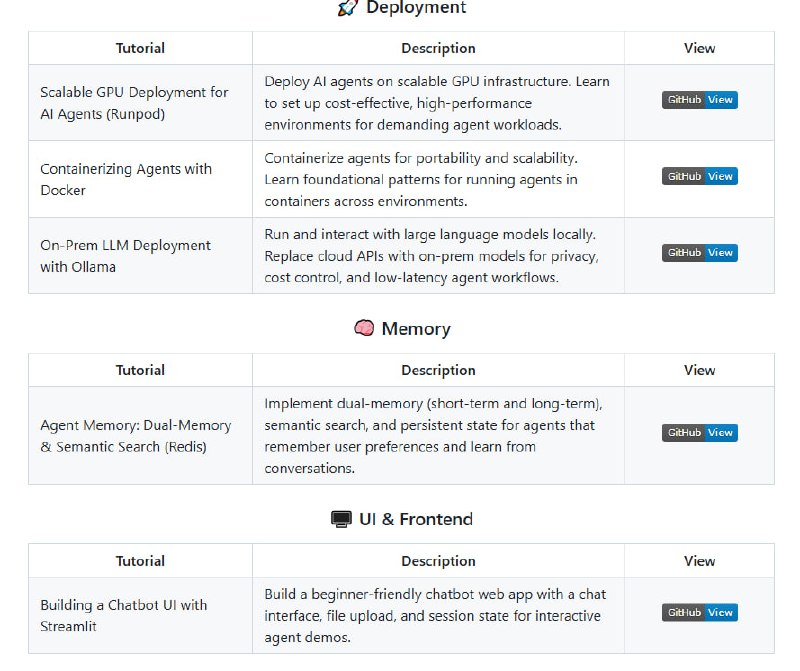 Deployment

| Tutorial | Description | View |
|---|---|---|
| Scalable GPU Deployment for AI Agents (Runpod) | Deploy AI agents on scalable GPU infrastructure. Learn to set up cost-effective, high-performance environments for demanding agent workloads. | GitHub View |
| Containerizing Agents with Docker | Containerize agents for portability and scalability. Learn foundational patterns for running agents in containers across environments. | GitHub View |
| On-Prem LLM Deployment with Ollama | Run and interact with large language models locally. Replace cloud APIs with on-prem models for privacy, cost control, and low-latency agent workflows. | GitHub View |

Memory

| Tutorial | Description | View |
|---|---|---|
| Agent Memory: Dual-Memory & Semantic Search (Redis) | Implement dual-memory (short-term and long-term), semantic search, and persistent state for agents that remember user preferences and learn from conversations. | GitHub View |

UI & Frontend

| Tutorial | Description | View |
|---|---|---|
| Building a Chatbot UI with Streamlit | Build a beginner-friendly chatbot web app with a chat interface, file upload, and session state for interactive agent demos. | GitHub View |